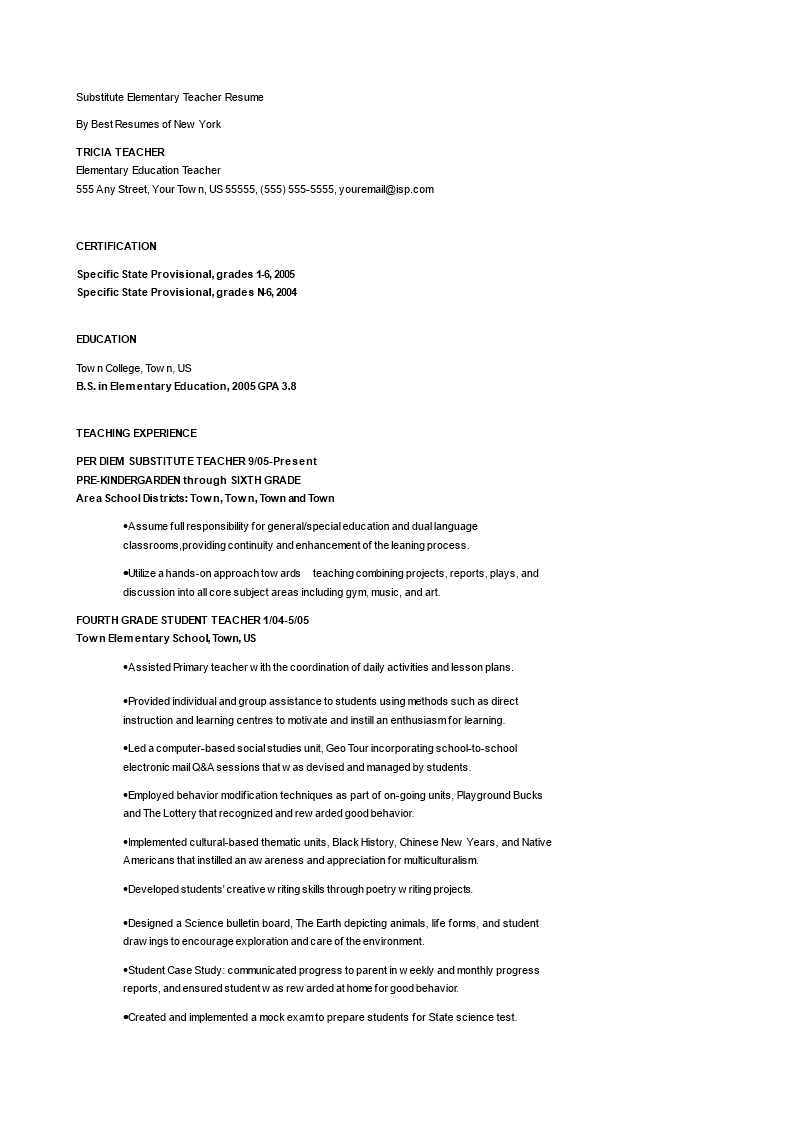 Substitute Elementary Teacher Resume

By Best Resumes of New York

TRICIA TEACHER
Elementary Education Teacher
555 Any Street, Your Town, US 55555, (555) 555-5555, youremail@isp.com

CERTIFICATION

Specific State Provisional, grades 1-6, 2005
Specific State Provisional, grades N-6, 2004

EDUCATION

Town College, Town, US
B.S. in Elementary Education, 2005 GPA 3.8

TEACHING EXPERIENCE

PER DIEM SUBSTITUTE TEACHER 9/05-Present
PRE-KINDERGARDEN through SIXTH GRADE
Area School Districts: Town, Town, Town and Town

•Assume full responsibility for general/special education and dual language classrooms,providing continuity and enhancement of the leaning process.

•Utilize a hands-on approach towards teaching combining projects, reports, plays, and discussion into all core subject areas including gym, music, and art.

FOURTH GRADE STUDENT TEACHER 1/04-5/05
Town Elementary School, Town, US

•Assisted Primary teacher with the coordination of daily activities and lesson plans.

•Provided individual and group assistance to students using methods such as direct instruction and learning centres to motivate and instill an enthusiasm for learning.

•Led a computer-based social studies unit, Geo Tour incorporating school-to-school electronic mail Q&A sessions that was devised and managed by students.

•Employed behavior modification techniques as part of on-going units, Playground Bucks and The Lottery that recognized and rewarded good behavior.

•Implemented cultural-based thematic units, Black History, Chinese New Years, and Native Americans that instilled an awareness and appreciation for multiculturalism.

•Developed students' creative writing skills through poetry writing projects.

•Designed a Science bulletin board, The Earth depicting animals, life forms, and student drawings to encourage exploration and care of the environment.

•Student Case Study: communicated progress to parent in weekly and monthly progress reports, and ensured student was rewarded at home for good behavior.

•Created and implemented a mock exam to prepare students for State science test.